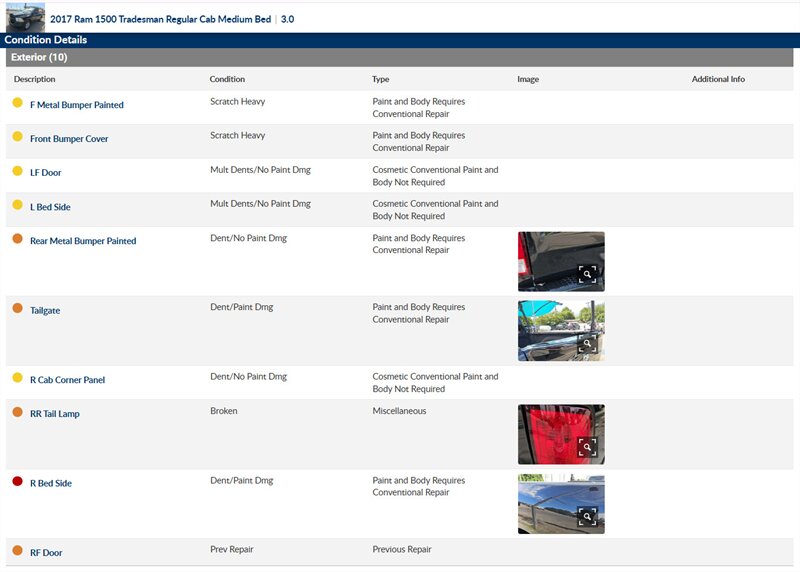 2017 Ram 1500 Tradesman Regular Cab Medium Bed | 3.0

Condition Details

Exterior (10)

| Description | Condition | Type | Image | Additional Info |
|---|---|---|---|---|
| F Metal Bumper Painted | Scratch Heavy | Paint and Body Requires Conventional Repair | | |
| Front Bumper Cover | Scratch Heavy | Paint and Body Requires Conventional Repair | | |
| LF Door | Mult Dents/No Paint Dmg | Cosmetic Conventional Paint and Body Not Required | | |
| L Bed Side | Mult Dents/No Paint Dmg | Cosmetic Conventional Paint and Body Not Required | | |
| Rear Metal Bumper Painted | Dent/No Paint Dmg | Paint and Body Requires Conventional Repair | | |
| Tailgate | Dent/Paint Dmg | Paint and Body Requires Conventional Repair | | |
| R Cab Corner Panel | Dent/No Paint Dmg | Cosmetic Conventional Paint and Body Not Required | | |
| RR Tail Lamp | Broken | Miscellaneous | | |
| R Bed Side | Dent/Paint Dmg | Paint and Body Requires Conventional Repair | | |
| RF Door | Prev Repair | Previous Repair | | |